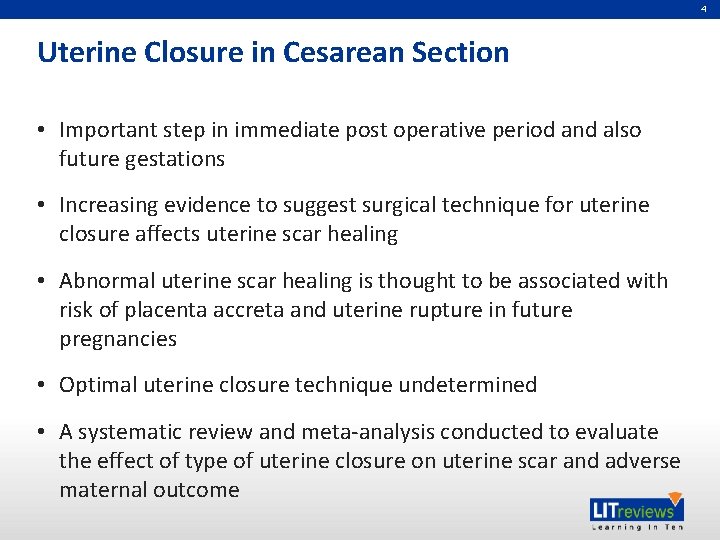 4

Uterine Closure in Cesarean Section

• Important step in immediate post operative period and also future gestations

• Increasing evidence to suggest surgical technique for uterine closure affects uterine scar healing

• Abnormal uterine scar healing is thought to be associated with risk of placenta accreta and uterine rupture in future pregnancies

• Optimal uterine closure technique undetermined

• A systematic review and meta-analysis conducted to evaluate the effect of type of uterine closure on uterine scar and adverse maternal outcome

LITreviews
Learning In Ten